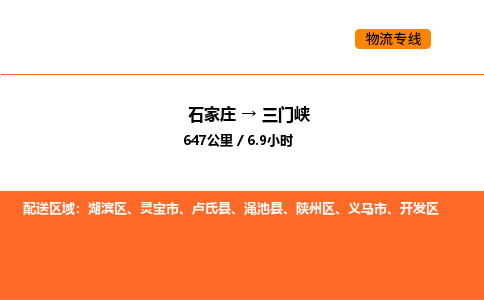 物流专线

石家庄 → 三门峡

647公里 / 6.9小时

配送区域：湖滨区、灵宝市、卢氏县、渑池县、陕州区、义马市、开发区